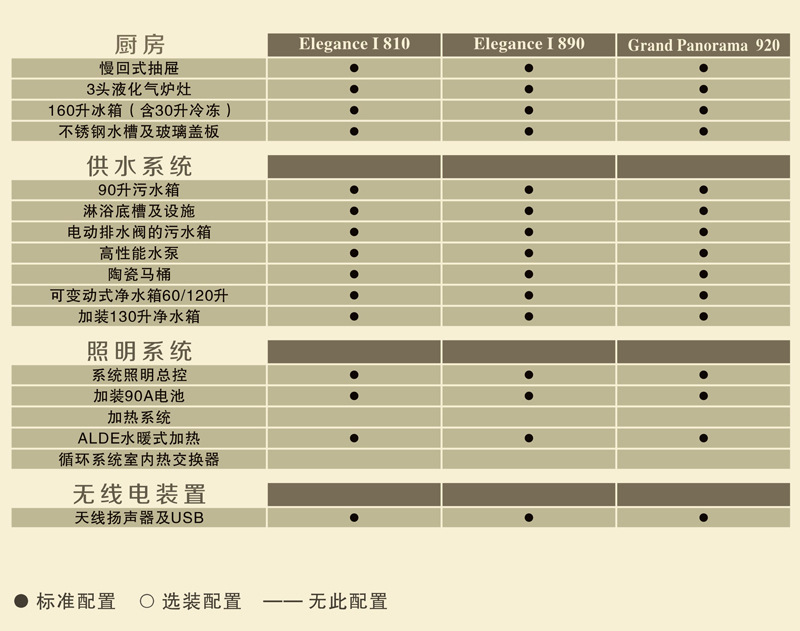 | 厨房 | Elegance I 810 | Elegance I 890 | Grand Panorama 920 |
|---|---|---|---|
| 慢回式抽屉 | ● | ● | ● |
| 3头液化气炉灶 | ● | ● | ● |
| 160升冰箱（含30升冷冻） | ● | ● | ● |
| 不锈钢水槽及玻璃盖板 | ● | ● | ● |
| 供水系统 | | | |
| 90升污水箱 | ● | ● | ● |
| 淋浴底槽及设施 | ● | ● | ● |
| 电动排水阀的污水箱 | ● | ● | ● |
| 高性能水泵 | ● | ● | ● |
| 陶瓷马桶 | ● | ● | ● |
| 可变动式净水箱60/120升 | ● | ● | ● |
| 加装130升净水箱 | ● | ● | ● |
| 照明系统 | | | |
| 系统照明总控 | ● | ● | ● |
| 加装90A电池 | ● | ● | ● |
| 加热系统 | | | |
| ALDE水暖式加热 | ● | ● | ● |
| 循环系统室内热交换器 | | | |
| 无线电装置 | | | |
| 天线扬声器及USB | ● | ● | ● |

● 标准配置 ○ 选装配置 —— 无此配置